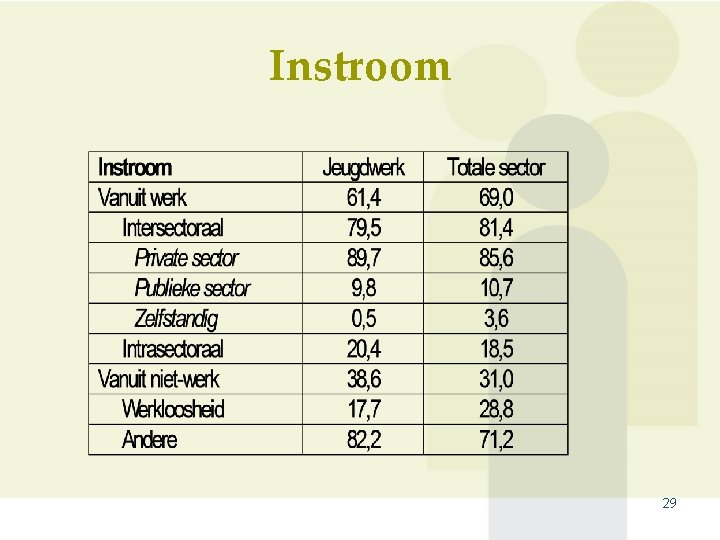 Instroom

| Instroom | Jeugdwerk | Totale sector |
|---|---|---|
| Vanuit werk | 61,4 | 69,0 |
| Intersectoraal | 79,5 | 81,4 |
| Private sector | 89,7 | 85,6 |
| Publieke sector | 9,8 | 10,7 |
| Zelfstandig | 0,5 | 3,6 |
| Intrasectoraal | 20,4 | 18,5 |
| Vanuit niet-werk | 38,6 | 31,0 |
| Werkloosheid | 17,7 | 28,8 |
| Andere | 82,2 | 71,2 |

29